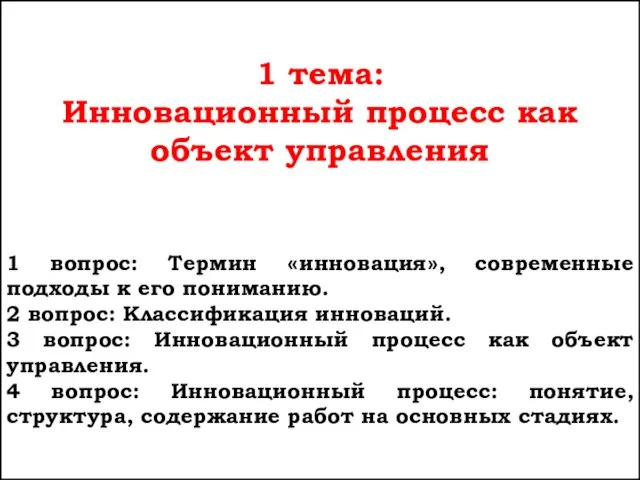 1 тема:
Инновационный процесс как объект управления

1 вопрос: Термин «инновация», современные подходы к его пониманию.
2 вопрос: Классификация инноваций.
3 вопрос: Инновационный процесс как объект управления.
4 вопрос: Инновационный процесс: понятие, структура, содержание работ на основных стадиях.